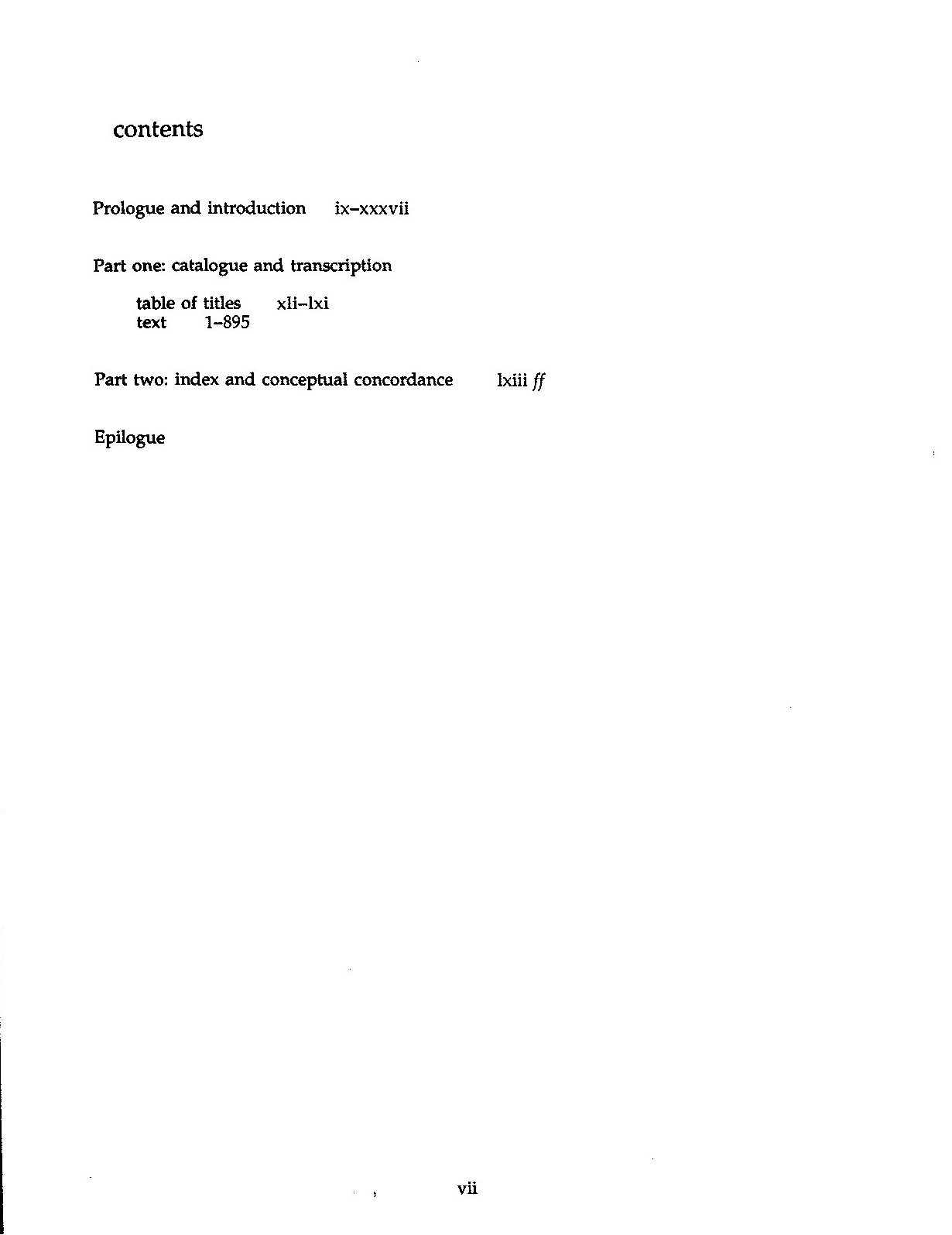 contents

Prologue and introduction ix–xxxvii

Part one: catalogue and transcription

table of titles xli–lxi
text 1–895

Part two: index and conceptual concordance lxiii ff

Epilogue

vii